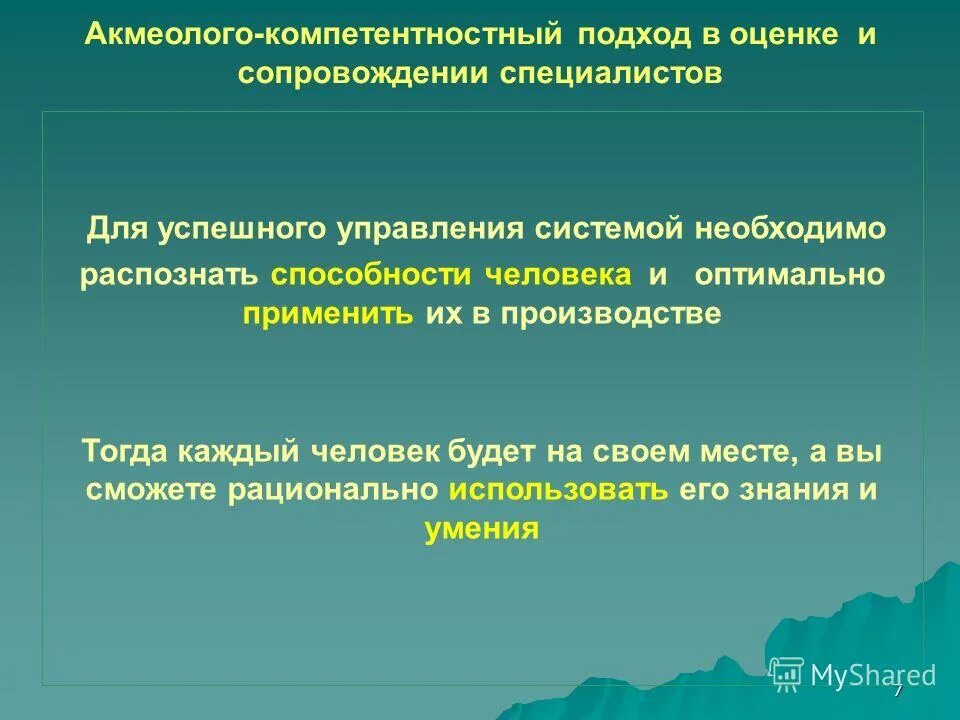 Акмеолого-компетентностный подход в оценке и сопровождении специалистов

Для успешного управления системой необходимо распознать способности человека и оптимально применить их в производстве

Тогда каждый человек будет на своем месте, а вы сможете рационально использовать его знания и умения

MyShared

7